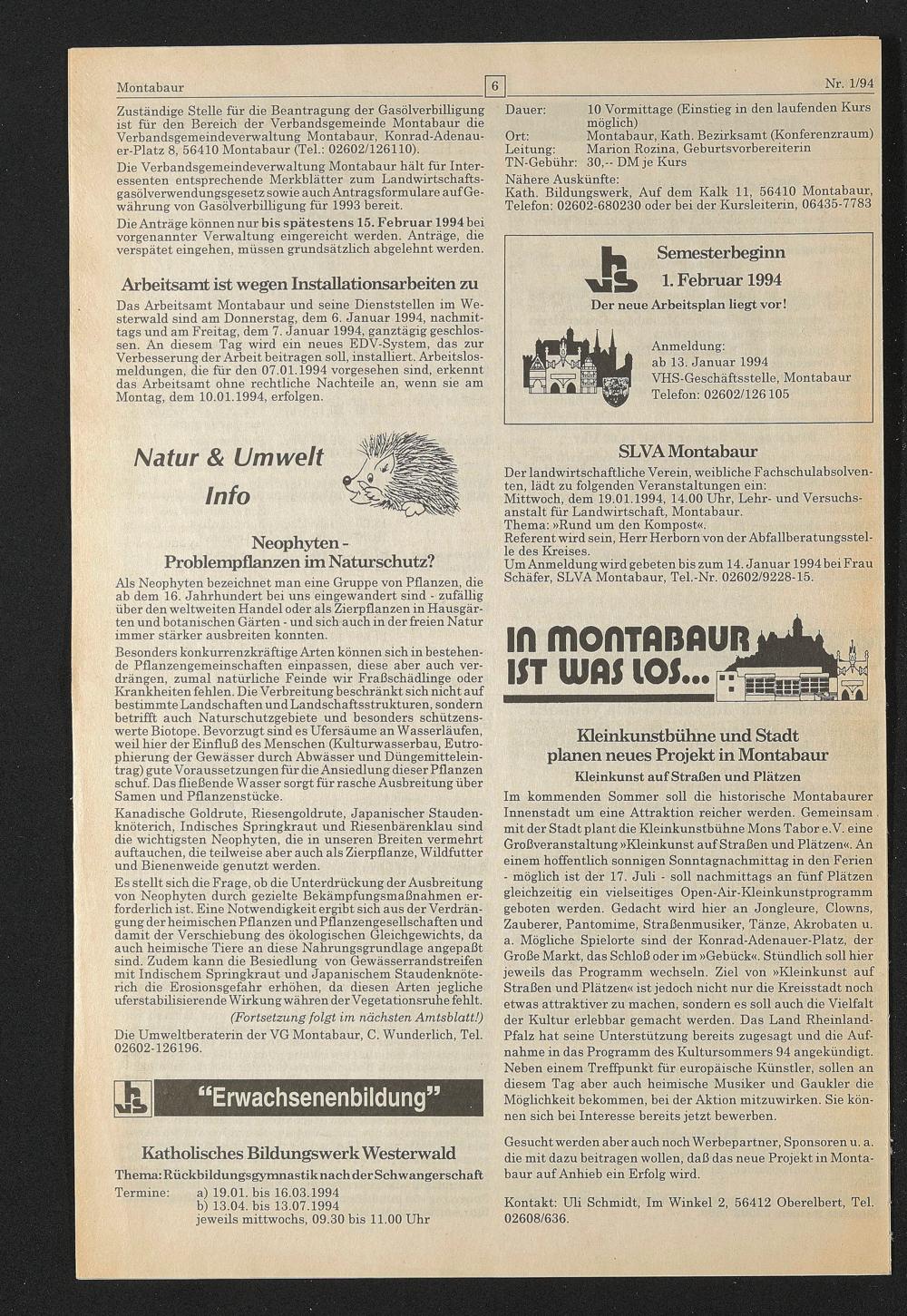 Montabaur

6

Nr. 1/94

Zuständige Stelle für die Beantragung der Gasölverbilligung ist für den Bereich der Verbandsgemeinde Montabaur die Verbandsgemeindeverwaltung Montabaur, Konrad-Adenauer-Platz 8, 56410 Montabaur (Tel.: 02602/126110).

Die Verbandsgemeindeverwaltung Montabaur hält für Interessenten entsprechende Merkblätter zum Landwirtschaftsgasölverwendungsgesetz sowie auch Antragsformulare auf Gewährung von Gasölverbilligung für 1993 bereit.

Die Anträge können nur bis spätestens 15. Februar 1994 bei vorgenannter Verwaltung eingereicht werden. Anträge, die verspätet eingehen, müssen grundsätzlich abgelehnt werden.

Arbeitsamt ist wegen Installationsarbeiten zu

Das Arbeitsamt Montabaur und seine Dienststellen im Westerwald sind am Donnerstag, dem 6. Januar 1994, nachmittags und am Freitag, dem 7. Januar 1994, ganztägig geschlossen. An diesem Tag wird ein neues EDV-System, das zur Verbesserung der Arbeit beitragen soll, installiert. Arbeitslosmeldungen, die für den 07.01.1994 vorgesehen sind, erkennt das Arbeitsamt ohne rechtliche Nachteile an, wenn sie am Montag, dem 10.01.1994, erfolgen.

Natur & Umwelt Info

Neophyten - Problempflanzen im Naturschutz?

Als Neophyten bezeichnet man eine Gruppe von Pflanzen, die ab dem 16. Jahrhundert bei uns eingewandert sind - zufällig über den weltweiten Handel oder als Zierpflanzen in Hausgärten und botanischen Gärten - und sich auch in der freien Natur immer stärker ausbreiten konnten.

Besonders konkurrenzkräftige Arten können sich in bestehende Pflanzengemeinschaften einpassen, diese aber auch verdrängen, zumal natürliche Feinde wir Fraßschädlinge oder Krankheiten fehlen. Die Verbreitung beschränkt sich nicht auf bestimmte Landschaften und Landschaftsstrukturen, sondern betrifft auch Naturschutzgebiete und besonders schützenswerte Biotope. Bevorzugt sind es Ufersäume an Wasserläufen, weil hier der Einfluß des Menschen (Kulturwasserbau, Eutrophierung der Gewässer durch Abwässer und Düngemitteleintrag) gute Voraussetzungen für die Ansiedlung dieser Pflanzen schuf. Das fließende Wasser sorgt für rasche Ausbreitung über Samen und Pflanzenstücke.

Kanadische Goldrute, Riesengoldrute, Japanischer Staudenknöterich, Indisches Springkraut und Riesenbärenklau sind die wichtigsten Neophyten, die in unseren Breiten vermehrt auftauchen, die teilweise aber auch als Zierpflanze, Wildfutter und Bienenweide genutzt werden.

Es stellt sich die Frage, ob die Unterdrückung der Ausbreitung von Neophyten durch gezielte Bekämpfungsmaßnahmen erforderlich ist. Eine Notwendigkeit ergibt sich aus der Verdrängung der heimischen Pflanzen und Pflanzengesellschaften und damit der Verschiebung des ökologischen Gleichgewichts, da auch heimische Tiere an diese Nahrungsgrundlage angepaßt sind. Zudem kann die Besiedlung von Gewässerrandstreifen mit Indischem Springkraut und Japanischem Staudenknöterich die Erosionsgefahr erhöhen, da diesen Arten jegliche uferstabilisierende Wirkung währen der Vegetationsruhe fehlt.

(Fortsetzung folgt im nächsten Amtsblatt!)

Die Umweltberaterin der VG Montabaur, C. Wunderlich, Tel. 02602-126196.

vhs

"Erwachsenenbildung"

Katholisches Bildungswerk Westerwald

Thema: Rückbildungsgymnastik nach der Schwangerschaft

Termine: a) 19.01. bis 16.03.1994
b) 13.04. bis 13.07.1994
jeweils mittwochs, 09.30 bis 11.00 Uhr

Dauer: 10 Vormittage (Einstieg in den laufenden Kurs möglich)
Ort: Montabaur, Kath. Bezirksamt (Konferenzraum)
Leitung: Marion Rozina, Geburtsvorbereiterin
TN-Gebühr: 30,-- DM je Kurs
Nähere Auskünfte:
Kath. Bildungswerk, Auf dem Kalk 11, 56410 Montabaur, Telefon: 02602-680230 oder bei der Kursleiterin, 06435-7783

vhs

Semesterbeginn
1. Februar 1994

Der neue Arbeitsplan liegt vor!

Anmeldung:
ab 13. Januar 1994
VHS-Geschäftsstelle, Montabaur
Telefon: 02602/126 105

SLVA Montabaur

Der landwirtschaftliche Verein, weibliche Fachschulabsolventen, lädt zu folgenden Veranstaltungen ein:
Mittwoch, dem 19.01.1994, 14.00 Uhr, Lehr- und Versuchsanstalt für Landwirtschaft, Montabaur.
Thema: »Rund um den Kompost«.
Referent wird sein, Herr Herborn von der Abfallberatungsstelle des Kreises.
Um Anmeldung wird gebeten bis zum 14. Januar 1994 bei Frau Schäfer, SLVA Montabaur, Tel.-Nr. 02602/9228-15.

IN MONTABAUR IST WAS LOS...

Kleinkunstbühne und Stadt planen neues Projekt in Montabaur

Kleinkunst auf Straßen und Plätzen

Im kommenden Sommer soll die historische Montabaurer Innenstadt um eine Attraktion reicher werden. Gemeinsam mit der Stadt plant die Kleinkunstbühne Mons Tabor e.V. eine Großveranstaltung »Kleinkunst auf Straßen und Plätzen«. An einem hoffentlich sonnigen Sonntagnachmittag in den Ferien - möglich ist der 17. Juli - soll nachmittags an fünf Plätzen gleichzeitig ein vielseitiges Open-Air-Kleinkunstprogramm geboten werden. Gedacht wird hier an Jongleure, Clowns, Zauberer, Pantomime, Straßenmusiker, Tänze, Akrobaten u. a. Mögliche Spielorte sind der Konrad-Adenauer-Platz, der Große Markt, das Schloß oder im »Gebück«. Stündlich soll hier jeweils das Programm wechseln. Ziel von »Kleinkunst auf Straßen und Plätzen« ist jedoch nicht nur die Kreisstadt noch etwas attraktiver zu machen, sondern es soll auch die Vielfalt der Kultur erlebbar gemacht werden. Das Land Rheinland-Pfalz hat seine Unterstützung bereits zugesagt und die Aufnahme in das Programm des Kultursommers 94 angekündigt. Neben einem Treffpunkt für europäische Künstler, sollen an diesem Tag aber auch heimische Musiker und Gaukler die Möglichkeit bekommen, bei der Aktion mitzuwirken. Sie können sich bei Interesse bereits jetzt bewerben.

Gesucht werden aber auch noch Werbepartner, Sponsoren u. a. die mit dazu beitragen wollen, daß das neue Projekt in Montabaur auf Anhieb ein Erfolg wird.

Kontakt: Uli Schmidt, Im Winkel 2, 56412 Oberelbert, Tel. 02608/636.